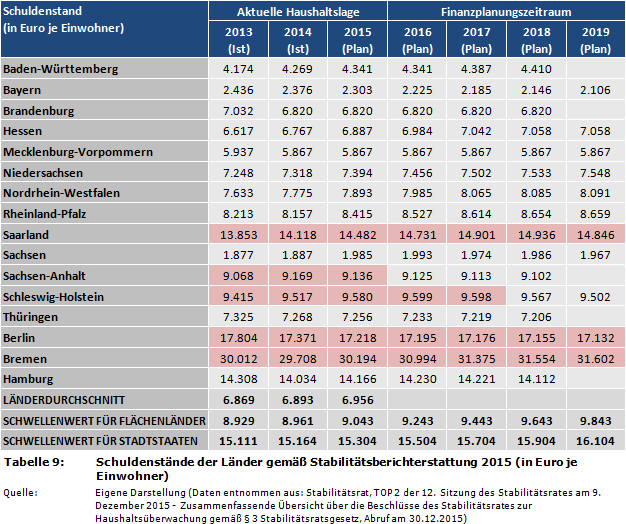 | Schuldenstand (in Euro je Einwohner) | Aktuelle Haushaltslage | | | Finanzplanungszeitraum | | | |
|---|---|---|---|---|---|---|---|
| | 2013 (Ist) | 2014 (Ist) | 2015 (Plan) | 2016 (Plan) | 2017 (Plan) | 2018 (Plan) | 2019 (Plan) |
| Baden-Württemberg | 4.174 | 4.269 | 4.341 | 4.341 | 4.387 | 4.410 | |
| Bayern | 2.436 | 2.376 | 2.303 | 2.225 | 2.185 | 2.146 | 2.106 |
| Brandenburg | 7.032 | 6.820 | 6.820 | 6.820 | 6.820 | 6.820 | |
| Hessen | 6.617 | 6.767 | 6.887 | 6.984 | 7.042 | 7.058 | 7.058 |
| Mecklenburg-Vorpommern | 5.937 | 5.867 | 5.867 | 5.867 | 5.867 | 5.867 | 5.867 |
| Niedersachsen | 7.248 | 7.318 | 7.394 | 7.456 | 7.502 | 7.533 | 7.548 |
| Nordrhein-Westfalen | 7.633 | 7.775 | 7.893 | 7.985 | 8.065 | 8.085 | 8.091 |
| Rheinland-Pfalz | 8.213 | 8.157 | 8.415 | 8.527 | 8.614 | 8.654 | 8.659 |
| Saarland | 13.853 | 14.118 | 14.482 | 14.731 | 14.901 | 14.936 | 14.846 |
| Sachsen | 1.877 | 1.887 | 1.985 | 1.993 | 1.974 | 1.986 | 1.967 |
| Sachsen-Anhalt | 9.068 | 9.169 | 9.136 | 9.125 | 9.113 | 9.102 | |
| Schleswig-Holstein | 9.415 | 9.517 | 9.580 | 9.599 | 9.598 | 9.567 | 9.502 |
| Thüringen | 7.325 | 7.268 | 7.256 | 7.233 | 7.219 | 7.206 | |
| Berlin | 17.804 | 17.371 | 17.218 | 17.195 | 17.176 | 17.155 | 17.132 |
| Bremen | 30.012 | 29.708 | 30.194 | 30.994 | 31.375 | 31.554 | 31.602 |
| Hamburg | 14.308 | 14.034 | 14.166 | 14.230 | 14.221 | 14.112 | |
| LÄNDERDURCHSCHNITT | 6.869 | 6.893 | 6.956 | | | | |
| SCHWELLENWERT FÜR FLÄCHENLÄNDER | 8.929 | 8.961 | 9.043 | 9.243 | 9.443 | 9.643 | 9.843 |
| SCHWELLENWERT FÜR STADTSTAATEN | 15.111 | 15.164 | 15.304 | 15.504 | 15.704 | 15.904 | 16.104 |

Tabelle 9: Schuldenstände der Länder gemäß Stabilitätsberichterstattung 2015 (in Euro je Einwohner)

Quelle: Eigene Darstellung (Daten entnommen aus: Stabilitätsrat, TOP 2 der 12. Sitzung des Stabilitätsrates am 9. Dezember 2015 - Zusammenfassende Übersicht über die Beschlüsse des Stabilitätsrates zur Haushaltsüberwachung gemäß § 3 Stabilitätsratsgesetz, Abruf am 30.12.2015)